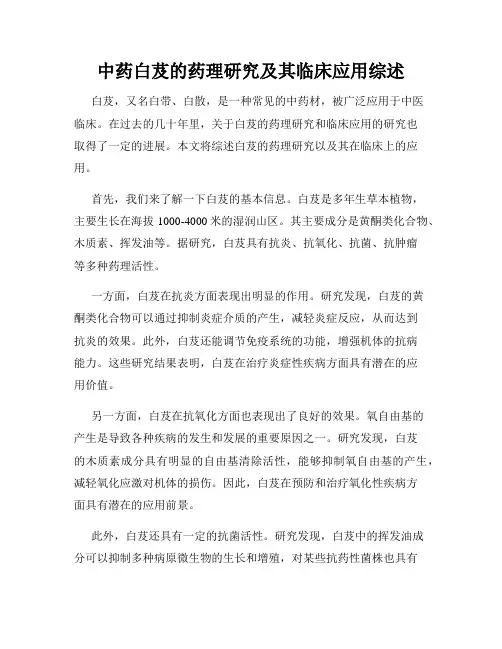 中药白芨的药理研究及其临床应用综述

白芨，又名白带、白散，是一种常见的中药材，被广泛应用于中医临床。在过去的几十年里，关于白芨的药理研究和临床应用的研究也取得了一定的进展。本文将综述白芨的药理研究以及其在临床上的应用。

首先，我们来了解一下白芨的基本信息。白芨是多年生草本植物，主要生长在海拔 1000-4000 米的湿润山区。其主要成分是黄酮类化合物、木质素、挥发油等。据研究，白芨具有抗炎、抗氧化、抗菌、抗肿瘤等多种药理活性。

一方面，白芨在抗炎方面表现出明显的作用。研究发现，白芨的黄酮类化合物可以通过抑制炎症介质的产生，减轻炎症反应，从而达到抗炎的效果。此外，白芨还能调节免疫系统的功能，增强机体的抗病能力。这些研究结果表明，白芨在治疗炎症性疾病方面具有潜在的应用价值。

另一方面，白芨在抗氧化方面也表现出了良好的效果。氧自由基的产生是导致各种疾病的发生和发展的重要原因之一。研究发现，白芨的木质素成分具有明显的自由基清除活性，能够抑制氧自由基的产生，减轻氧化应激对机体的损伤。因此，白芨在预防和治疗氧化性疾病方面具有潜在的应用前景。

此外，白芨还具有一定的抗菌活性。研究发现，白芨中的挥发油成分可以抑制多种病原微生物的生长和增殖，对某些抗药性菌株也具有